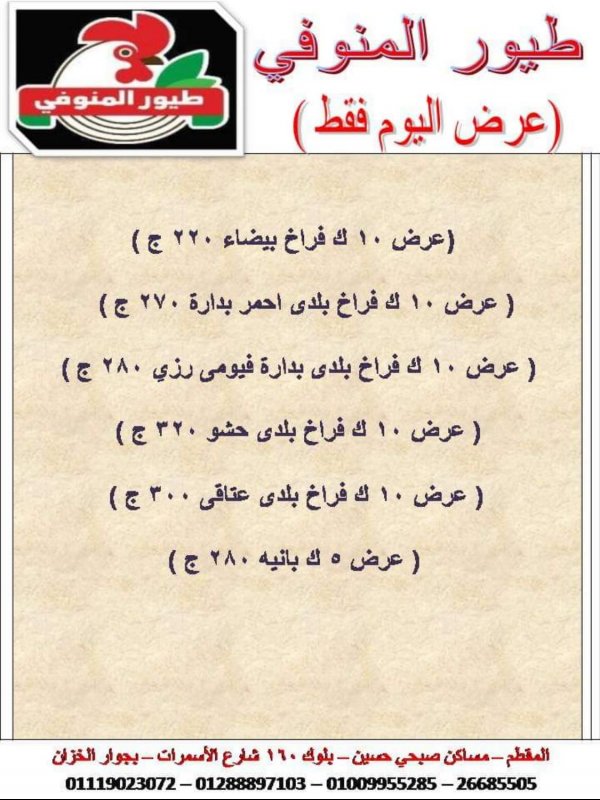 طيور المنوفي

طيور المنوفي
(عرض اليوم فقط)

(عرض ١٠ ك فراخ بيضاء ٢٢٠ ج )

( عرض ١٠ ك فراخ بلدى احمر بدارة ٢٧٠ ج )

( عرض ١٠ ك فراخ بلدى بدارة فيومى رزي ٢٨٠ ج )

( عرض ١٠ ك فراخ بلدى حشو ٣٢٠ ج )

( عرض ١٠ ك فراخ بلدى عتاقى ٣٠٠ ج )

( عرض ٥ ك بانيه ٢٨٠ ج )

المقطم – مساكن صبحي حسين – بلوك ١٦٠ شارع الأسمرات – بجوار الخزان
01119023072 – 01288897103 – 01009955285 – 26685505